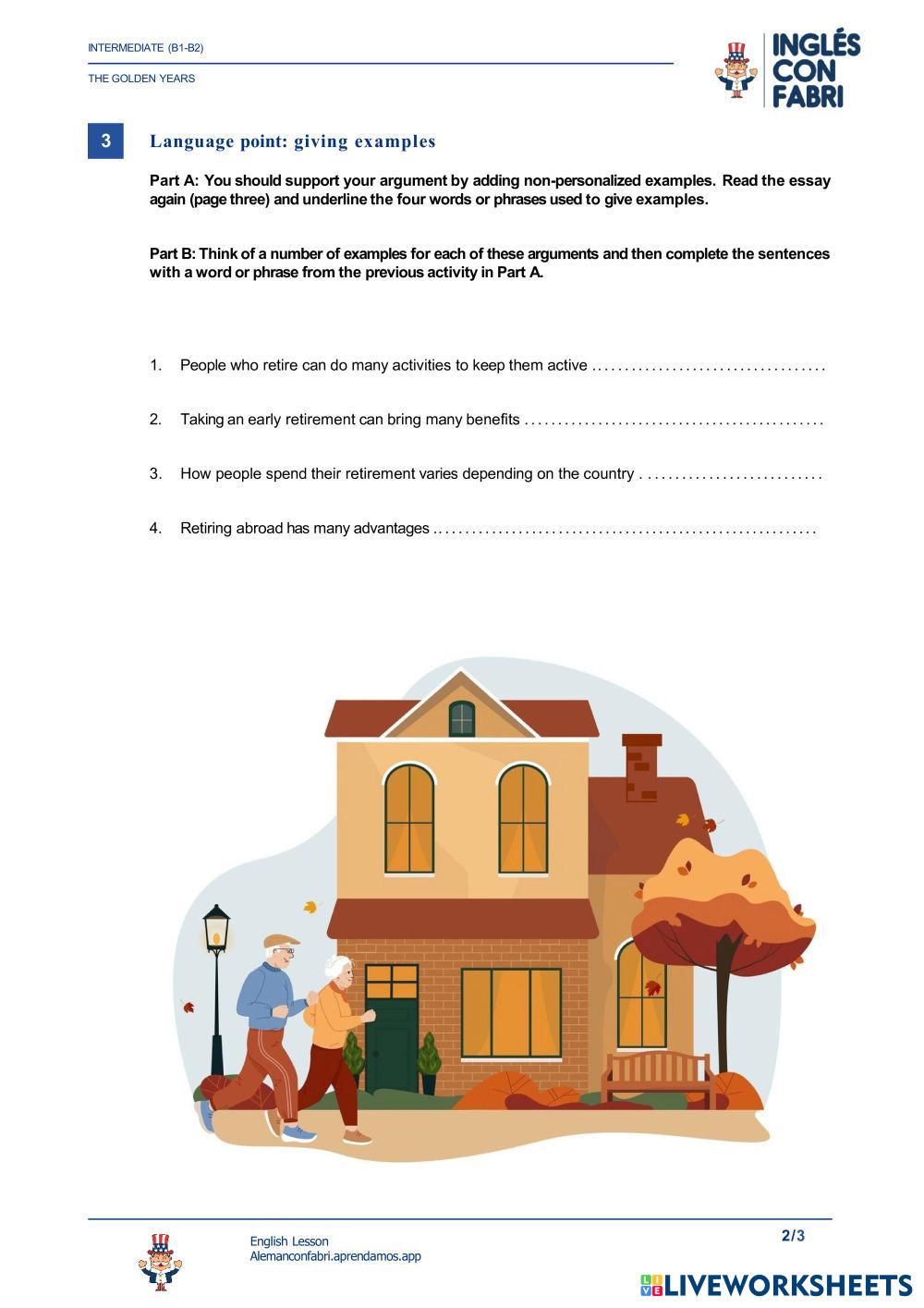 INTERMEDIATE (B1-B2)

THE GOLDEN YEARS

INGLÉS CON FABRI

3

Language point: giving examples

Part A: You should support your argument by adding non-personalized examples. Read the essay again (page three) and underline the four words or phrases used to give examples.

Part B: Think of a number of examples for each of these arguments and then complete the sentences with a word or phrase from the previous activity in Part A.

1. People who retire can do many activities to keep them active ..................................

2. Taking an early retirement can bring many benefits ............................................

3. How people spend their retirement varies depending on the country ...........................

4. Retiring abroad has many advantages .........................................................

English Lesson
Alemanconfabri.aprendamos.app

2/3

LIVEWORKSHEETS